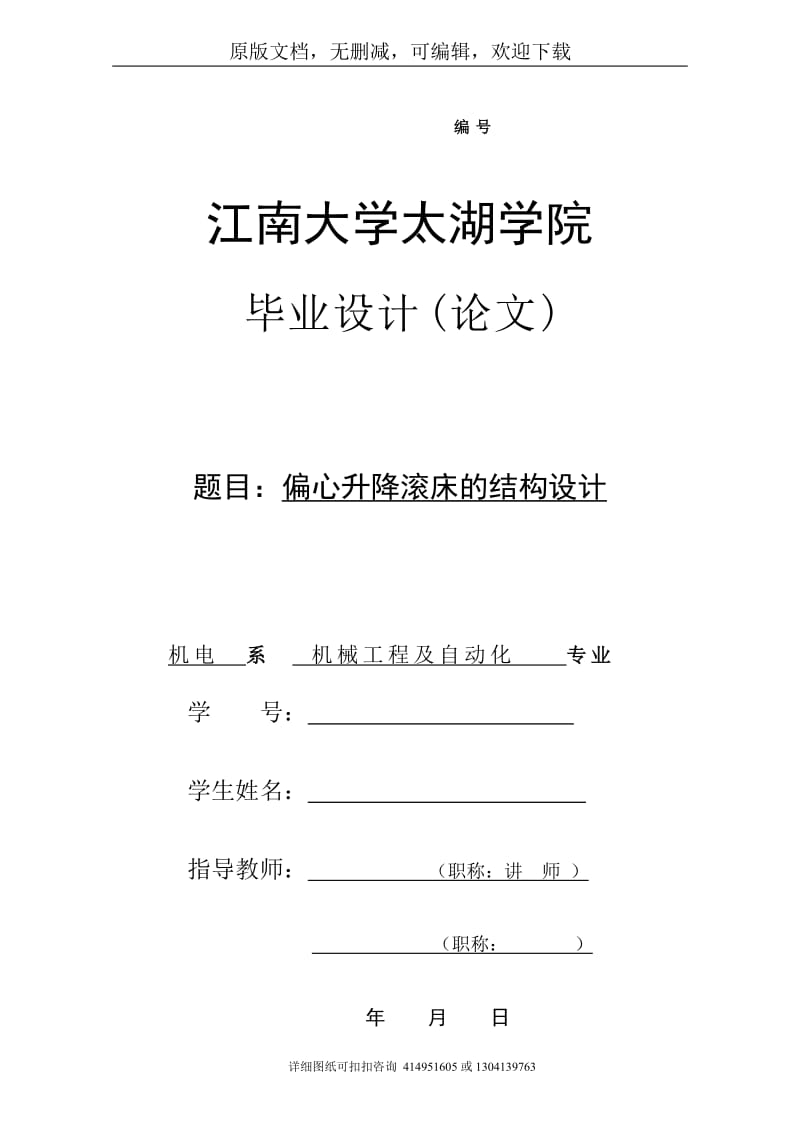 原版文档，无删减，可编辑，欢迎下载

编 号

江南大学太湖学院

毕业设计（论文）

题目：偏心升降滚床的结构设计

机电 系 机械工程及自动化 专业

学 号：

学生姓名：

指导教师： （职称：讲 师 ）

（职称： ）

年 月 日

详细图纸可扣扣咨询 414951605 或 1304139763